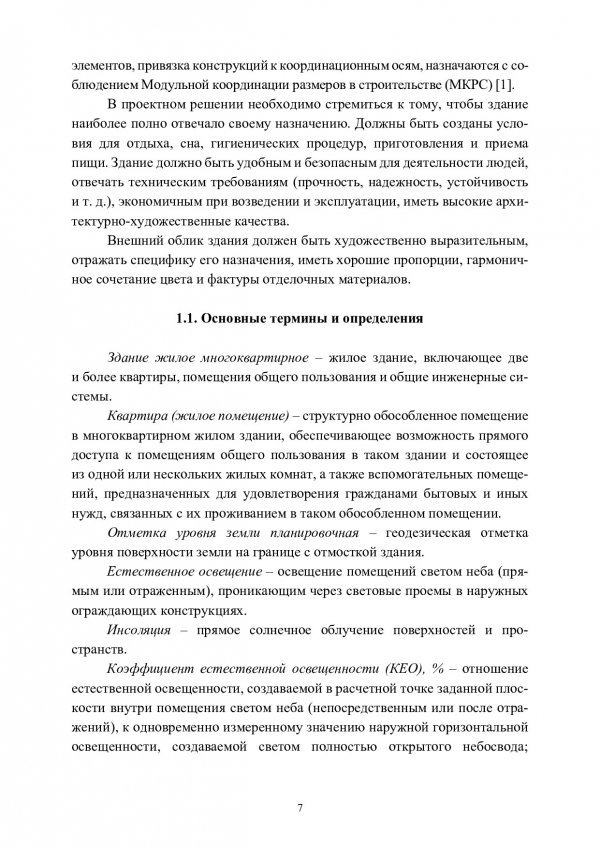 элементов, привязка конструкций к координационным осям, назначаются с соблюдением Модульной координации размеров в строительстве (МКРС) [1].

В проектном решении необходимо стремиться к тому, чтобы здание наиболее полно отвечало своему назначению. Должны быть созданы условия для отдыха, сна, гигиенических процедур, приготовления и приема пищи. Здание должно быть удобным и безопасным для деятельности людей, отвечать техническим требованиям (прочность, надежность, устойчивость и т. д.), экономичным при возведении и эксплуатации, иметь высокие архитектурно-художественные качества.

Внешний облик здания должен быть художественно выразительным, отражать специфику его назначения, иметь хорошие пропорции, гармоничное сочетание цвета и фактуры отделочных материалов.

1.1. Основные термины и определения

Здание жилое многоквартирное – жилое здание, включающее две и более квартиры, помещения общего пользования и общие инженерные системы.

Квартира (жилое помещение) – структурно обособленное помещение в многоквартирном жилом здании, обеспечивающее возможность прямого доступа к помещениям общего пользования в таком здании и состоящее из одной или нескольких жилых комнат, а также вспомогательных помещений, предназначенных для удовлетворения гражданами бытовых и иных нужд, связанных с их проживанием в таком обособленном помещении.

Отметка уровня земли планировочная – геодезическая отметка уровня поверхности земли на границе с отмосткой здания.

Естественное освещение – освещение помещений светом неба (прямым или отраженным), проникающим через световые проемы в наружных ограждающих конструкциях.

Инсоляция – прямое солнечное облучение поверхностей и пространств.

Коэффициент естественной освещенности (КЕО), % – отношение естественной освещенности, создаваемой в расчетной точке заданной плоскости внутри помещения светом неба (непосредственным или после отражений), к одновременно измеренному значению наружной горизонтальной освещенности, создаваемой светом полностью открытого небосвода;

7